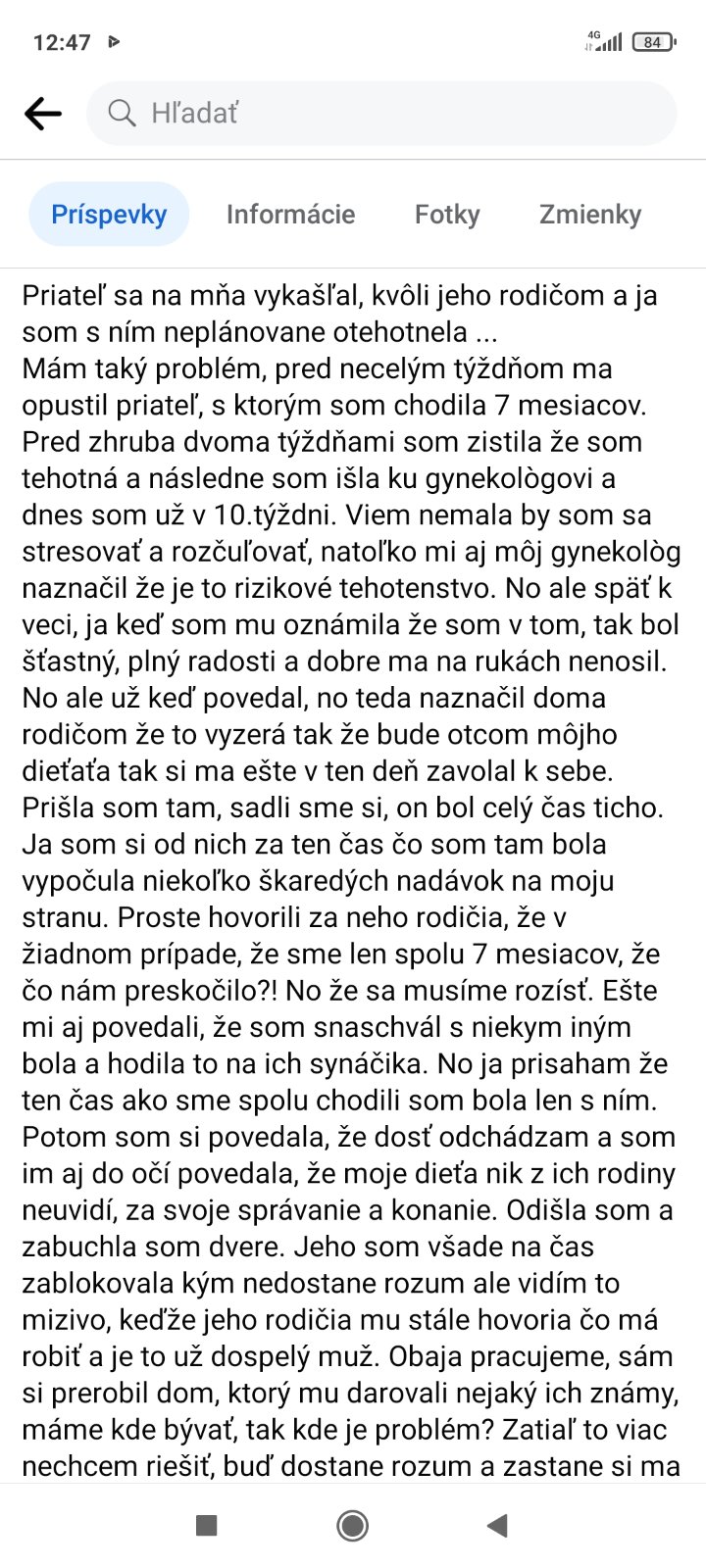 12:47 4G 84

Hľadať

Príspevky Informácie Fotky Zmienky

Priateľ sa na mňa vykašľal, kvôli jeho rodičom a ja som s ním neplánovane otehotnela ...
Mám taký problém, pred necelým týždňom ma opustil priateľ, s ktorým som chodila 7 mesiacov. Pred zhruba dvoma týždňami som zistila že som tehotná a následne som išla ku gynekològovi a dnes som už v 10.týždni. Viem nemala by som sa stresovať a rozčuľovať, natoľko mi aj môj gynekològ naznačil že je to rizikové tehotenstvo. No ale späť k veci, ja keď som mu oznámila že som v tom, tak bol šťastný, plný radosti a dobre ma na rukách nenosil. No ale už keď povedal, no teda naznačil doma rodičom že to vyzerá tak že bude otcom môjho dieťaťa tak si ma ešte v ten deň zavolal k sebe. Prišla som tam, sadli sme si, on bol celý čas ticho. Ja som si od nich za ten čas čo som tam bola vypočula niekoľko škaredých nadávok na moju stranu. Proste hovorili za neho rodičia, že v žiadnom prípade, že sme len spolu 7 mesiacov, že čo nám preskočilo?! No že sa musíme rozísť. Ešte mi aj povedali, že som snaschvál s niekym iným bola a hodila to na ich synáčika. No ja prisaham že ten čas ako sme spolu chodili som bola len s ním. Potom som si povedala, že dosť odchádzam a som im aj do očí povedala, že moje dieťa nik z ich rodiny neuvidí, za svoje správanie a konanie. Odišla som a zabuchla som dvere. Jeho som všade na čas zablokovala kým nedostane rozum ale vidím to mizivo, keďže jeho rodičia mu stále hovoria čo má robiť a je to už dospelý muž. Obaja pracujeme, sám si prerobil dom, ktorý mu darovali nejaký ich známy, máme kde bývať, tak kde je problém? Zatiaľ to viac nechcem riešiť, buď dostane rozum a zastane si ma